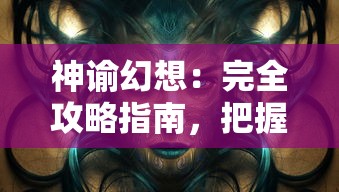 神谕幻想：完全攻略指南，把握